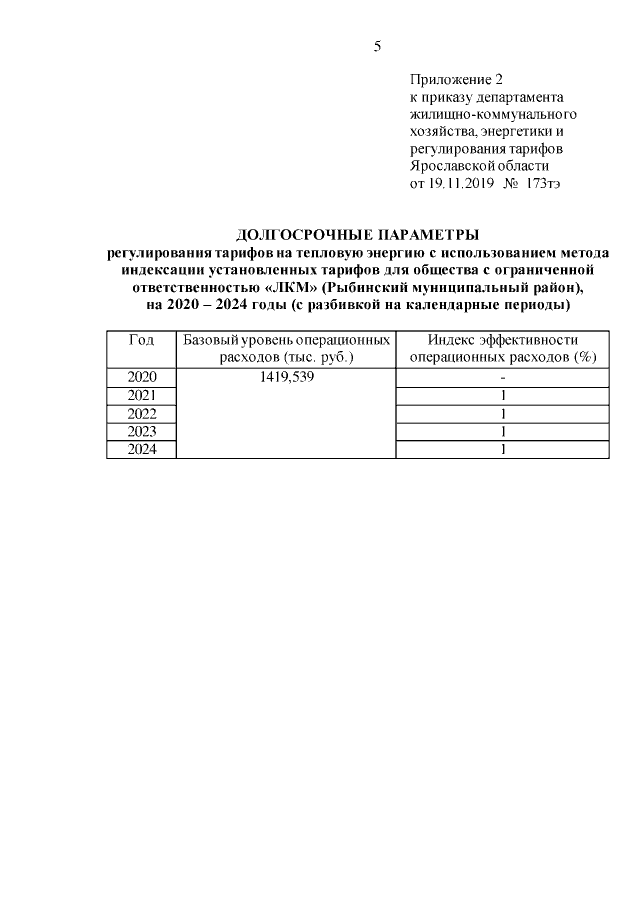 5

Приложение 2
к приказу департамента жилищно-коммунального хозяйства, энергетики и регулирования тарифов Ярославской области
от 19.11.2019 № 173тэ

ДОЛГОСРОЧНЫЕ ПАРАМЕТРЫ
регулирования тарифов на тепловую энергию с использованием метода индексации установленных тарифов для общества с ограниченной ответственностью «ЛКМ» (Рыбинский муниципальный район), на 2020 – 2024 годы (с разбивкой на календарные периоды)

| Год | Базовый уровень операционных расходов (тыс. руб.) | Индекс эффективности операционных расходов (%) |
|---|---|---|
| 2020 | 1419,539 | - |
| 2021 | | 1 |
| 2022 | | 1 |
| 2023 | | 1 |
| 2024 | | 1 |